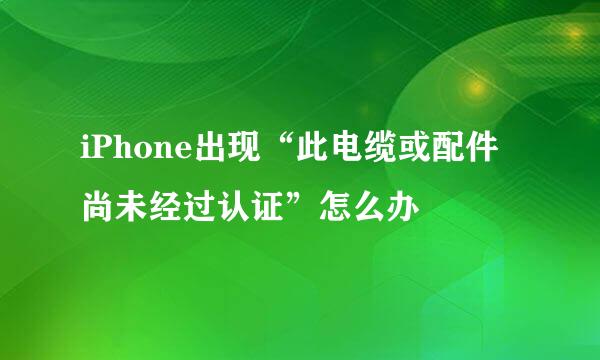 iPhone出现“此电缆或配件尚未经过认证”怎么办